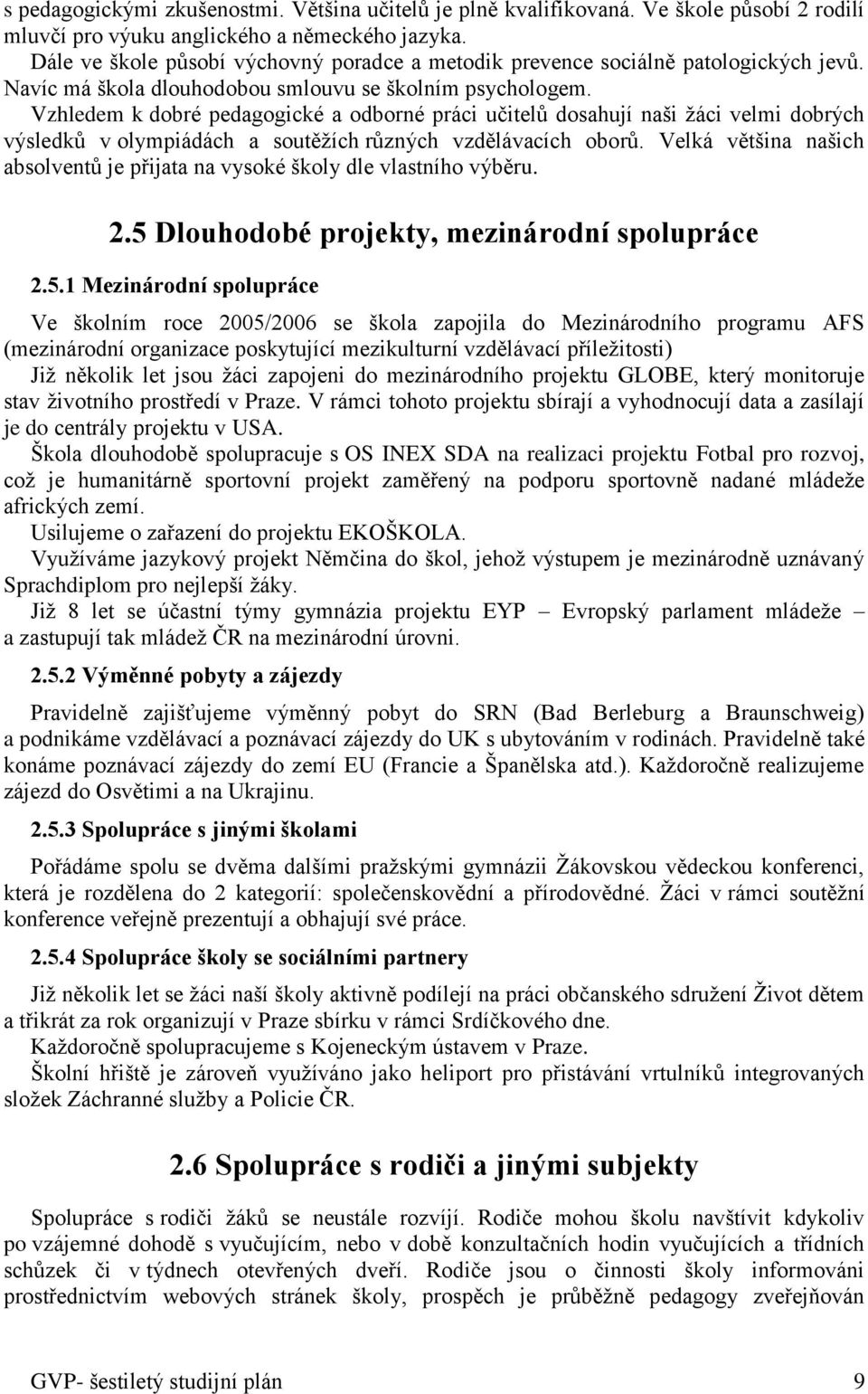 s pedagogickými zkušenostmi. Většina učitelů je plně kvalifikovaná. Ve škole působí 2 rodilí mluvčí pro výuku anglického a německého jazyka.
Dále ve škole působí výchovný poradce a metodik prevence sociálně patologických jevů. Navíc má škola dlouhodobou smlouvu se školním psychologem.
Vzhledem k dobré pedagogické a odborné práci učitelů dosahují naši žáci velmi dobrých výsledků v olympiádách a soutěžích různých vzdělávacích oborů. Velká většina našich absolventů je přijata na vysoké školy dle vlastního výběru.

2.5 Dlouhodobé projekty, mezinárodní spolupráce

2.5.1 Mezinárodní spolupráce

Ve školním roce 2005/2006 se škola zapojila do Mezinárodního programu AFS (mezinárodní organizace poskytující mezikulturní vzdělávací příležitosti)
Již několik let jsou žáci zapojeni do mezinárodního projektu GLOBE, který monitoruje stav životního prostředí v Praze. V rámci tohoto projektu sbírají a vyhodnocují data a zasílají je do centrály projektu v USA.
Škola dlouhodobě spolupracuje s OS INEX SDA na realizaci projektu Fotbal pro rozvoj, což je humanitárně sportovní projekt zaměřený na podporu sportovně nadané mládeže afrických zemí.
Usilujeme o zařazení do projektu EKOŠKOLA.
Využíváme jazykový projekt Němčina do škol, jehož výstupem je mezinárodně uznávaný Sprachdiplom pro nejlepší žáky.
Již 8 let se účastní týmy gymnázia projektu EYP – Evropský parlament mládeže – a zastupují tak mládež ČR na mezinárodní úrovni.

2.5.2 Výměnné pobyty a zájezdy

Pravidelně zajišťujeme výměnný pobyt do SRN (Bad Berleburg a Braunschweig) a podnikáme vzdělávací a poznávací zájezdy do UK s ubytováním v rodinách. Pravidelně také konáme poznávací zájezdy do zemí EU (Francie a Španělska atd.). Každoročně realizujeme zájezd do Osvětimi a na Ukrajinu.

2.5.3 Spolupráce s jinými školami

Pořádáme spolu se dvěma dalšími pražskými gymnázii Žákovskou vědeckou konferenci, která je rozdělena do 2 kategorií: společenskovědní a přírodovědné. Žáci v rámci soutěžní konference veřejně prezentují a obhajují své práce.

2.5.4 Spolupráce školy se sociálními partnery

Již několik let se žáci naší školy aktivně podílejí na práci občanského sdružení Život dětem a třikrát za rok organizují v Praze sbírku v rámci Srdíčkového dne.
Každoročně spolupracujeme s Kojeneckým ústavem v Praze.
Školní hřiště je zároveň využíváno jako heliport pro přistávání vrtulníků integrovaných složek Záchranné služby a Policie ČR.

2.6 Spolupráce s rodiči a jinými subjekty

Spolupráce s rodiči žáků se neustále rozvíjí. Rodiče mohou školu navštívit kdykoliv po vzájemné dohodě s vyučujícím, nebo v době konzultačních hodin vyučujících a třídních schůzek či v týdnech otevřených dveří. Rodiče jsou o činnosti školy informováni prostřednictvím webových stránek školy, prospěch je průběžně pedagogy zveřejňován

GVP- šestiletý studijní plán 9